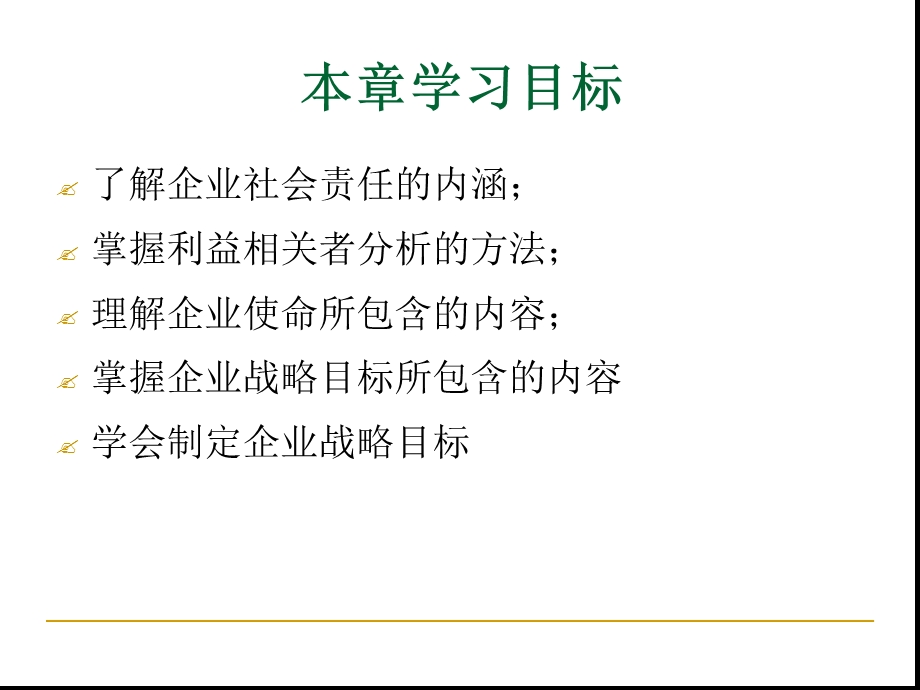 本章学习目标

了解企业社会责任的内涵；

掌握利益相关者分析的方法；

理解企业使命所包含的内容；

掌握企业战略目标所包含的内容

学会制定企业战略目标